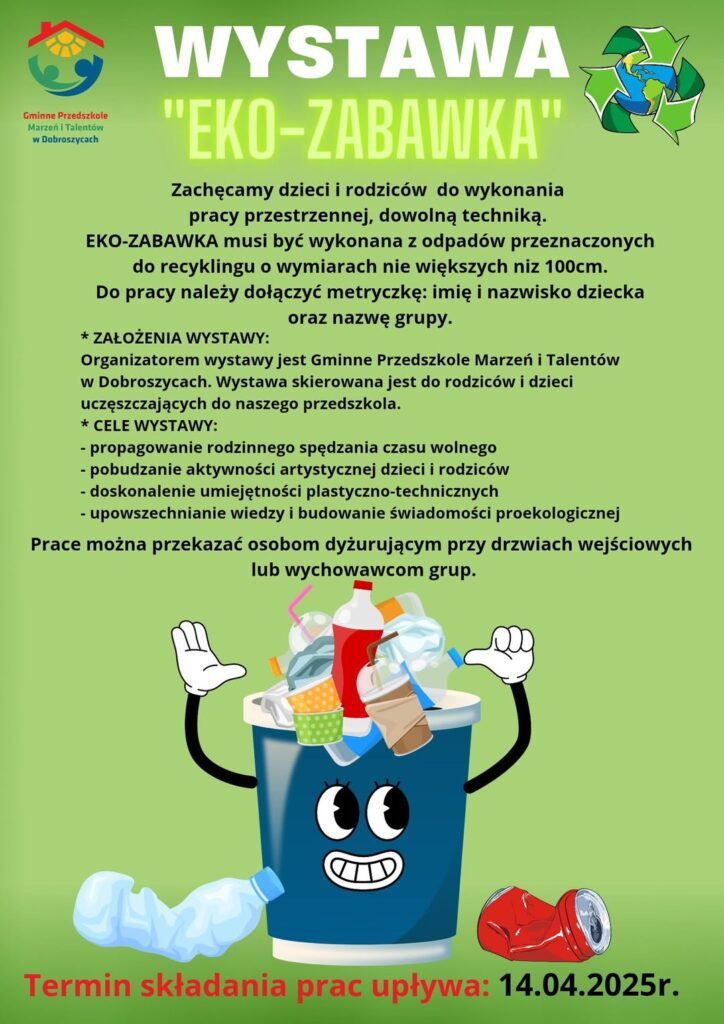 Gminne Przedszkole Marzeń i Talentów w Dobroszycach

WYSTAWA "EKO-ZABAWKA"

Zachęcamy dzieci i rodziców do wykonania pracy przestrzennej, dowolną techniką. EKO-ZABAWKA musi być wykonana z odpadów przeznaczonych do recyklingu o wymiarach nie większych niz 100cm. Do pracy należy dołączyć metryczkę: imię i nazwisko dziecka oraz nazwę grupy.

* ZAŁOŻENIA WYSTAWY:
Organizatorem wystawy jest Gminne Przedszkole Marzeń i Talentów w Dobroszycach. Wystawa skierowana jest do rodziców i dzieci uczęszczających do naszego przedszkola.
* CELE WYSTAWY:
- propagowanie rodzinnego spędzania czasu wolnego
- pobudzanie aktywności artystycznej dzieci i rodziców
- doskonalenie umiejętności plastyczno-technicznych
- upowszechnianie wiedzy i budowanie świadomości proekologicznej

Prace można przekazać osobom dyżurującym przy drzwiach wejściowych lub wychowawcom grup.

Termin składania prac upływa: 14.04.2025r.